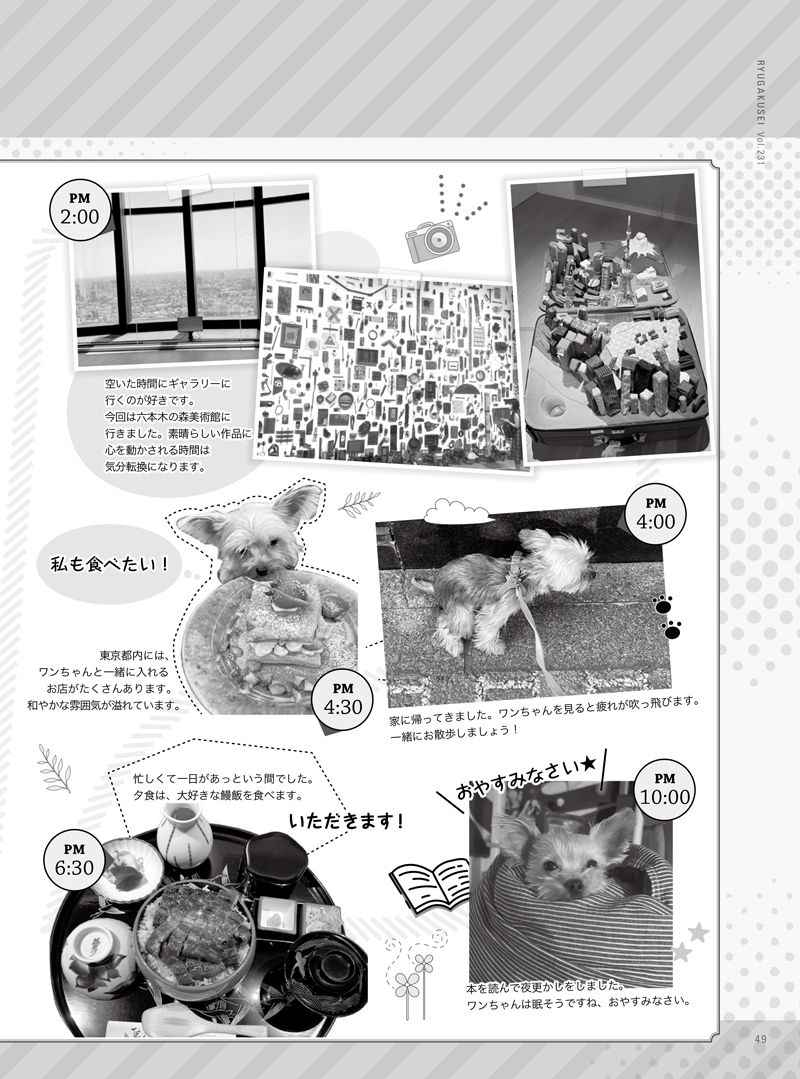 RYUGAKUSEI Vol.231

PM
2:00

空いた時間にギャラリーに行くのが好きです。今回は六本木の森美術館に行きました。素晴らしい作品に心を動かされる時間は気分転換になります。

私も食べたい！

東京都内には、ワンちゃんと一緒に入れるお店がたくさんあります。和やかな雰囲気が溢れています。

PM
4:30

PM
4:00

家に帰ってきました。ワンちゃんを見ると疲れが吹っ飛びます。一緒にお散歩しましょう！

忙しくて一日があっという間でした。夕食は、大好きな鰻飯を食べます。

いただきます！

PM
6:30

おやすみなさい★

PM
10:00

本を読んで夜更かしをしました。ワンちゃんは眠そうですね、おやすみなさい。

49